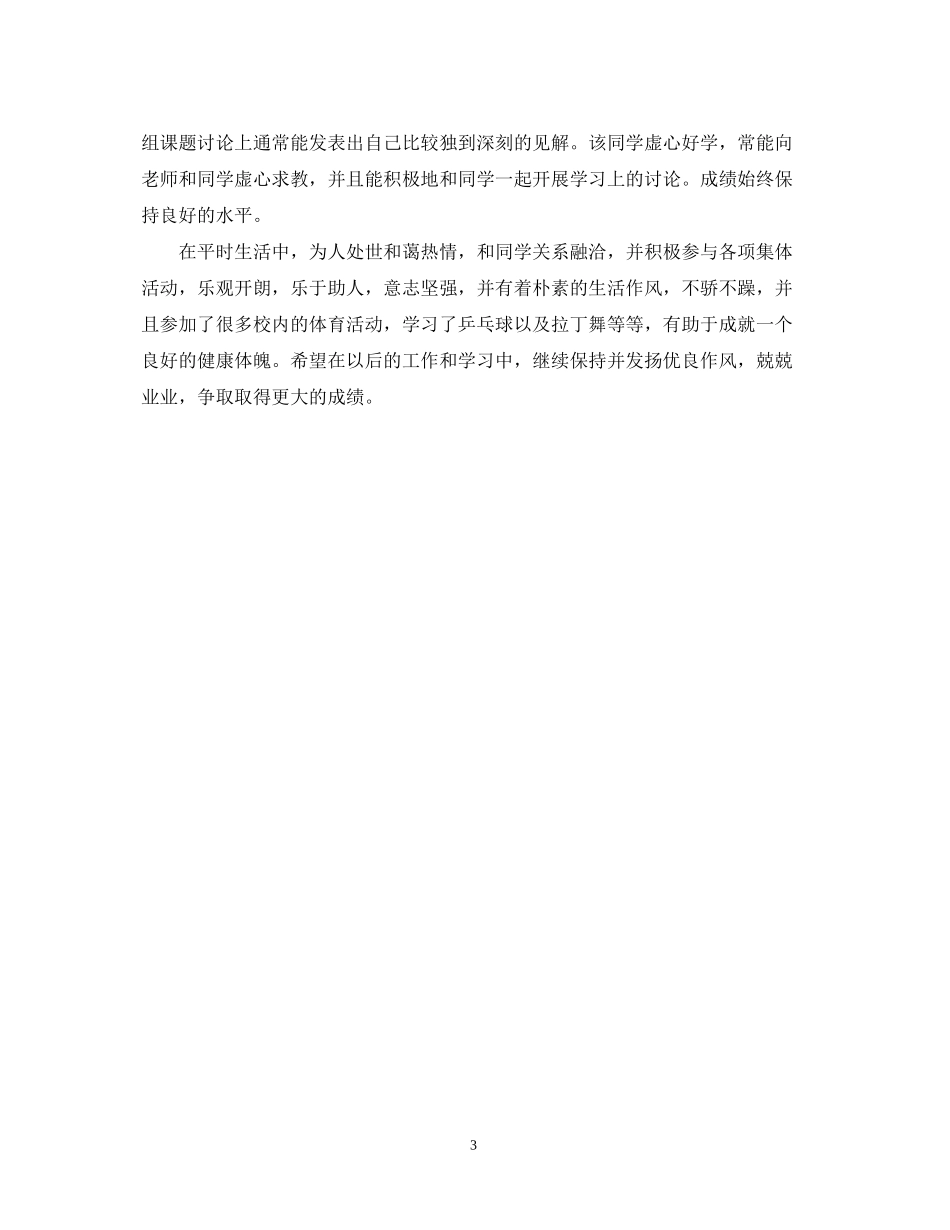 组课题讨论上通常能发表出自己比较独到深刻的见解。该同学虚心好学，常能向老师和同学虚心求教，并且能积极地和同学一起开展学习上的讨论。成绩始终保持良好的水平。

在平时生活中，为人处世和蔼热情，和同学关系融洽，并积极参与各项集体活动，乐观开朗，乐于助人，意志坚强，并有着朴素的生活作风，不骄不躁，并且参加了很多校内的体育活动，学习了乒乓球以及拉丁舞等等，有助于成就一个良好的健康体魄。希望在以后的工作和学习中，继续保持并发扬优良作风，兢兢业业，争取取得更大的成绩。

3